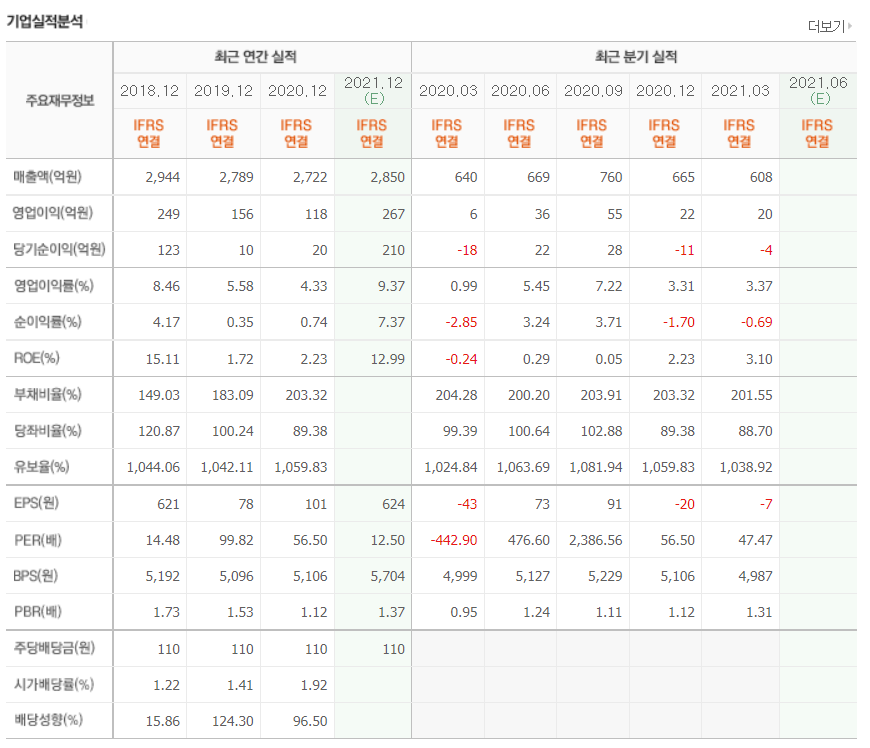 기업실적분석

더보기

| 주요재무정보 | 최근 연간 실적 | | | | 최근 분기 실적 | | | | | |
|---|---|---|---|---|---|---|---|---|---|---|
| | 2018.12 | 2019.12 | 2020.12 | 2021.12 (E) | 2020.03 | 2020.06 | 2020.09 | 2020.12 | 2021.03 | 2021.06 (E) |
| | IFRS 연결 | IFRS 연결 | IFRS 연결 | IFRS 연결 | IFRS 연결 | IFRS 연결 | IFRS 연결 | IFRS 연결 | IFRS 연결 | IFRS 연결 |
| 매출액(억원) | 2,944 | 2,789 | 2,722 | 2,850 | 640 | 669 | 760 | 665 | 608 | |
| 영업이익(억원) | 249 | 156 | 118 | 267 | 6 | 36 | 55 | 22 | 20 | |
| 당기순이익(억원) | 123 | 10 | 20 | 210 | -18 | 22 | 28 | -11 | -4 | |
| 영업이익률(%) | 8.46 | 5.58 | 4.33 | 9.37 | 0.99 | 5.45 | 7.22 | 3.31 | 3.37 | |
| 순이익률(%) | 4.17 | 0.35 | 0.74 | 7.37 | -2.85 | 3.24 | 3.71 | -1.70 | -0.69 | |
| ROE(%) | 15.11 | 1.72 | 2.23 | 12.99 | -0.24 | 0.29 | 0.05 | 2.23 | 3.10 | |
| 부채비율(%) | 149.03 | 183.09 | 203.32 | | 204.28 | 200.20 | 203.91 | 203.32 | 201.55 | |
| 당좌비율(%) | 120.87 | 100.24 | 89.38 | | 99.39 | 100.64 | 102.88 | 89.38 | 88.70 | |
| 유보율(%) | 1,044.06 | 1,042.11 | 1,059.83 | | 1,024.84 | 1,063.69 | 1,081.94 | 1,059.83 | 1,038.92 | |
| EPS(원) | 621 | 78 | 101 | 624 | -43 | 73 | 91 | -20 | -7 | |
| PER(배) | 14.48 | 99.82 | 56.50 | 12.50 | -442.90 | 476.60 | 2,386.56 | 56.50 | 47.47 | |
| BPS(원) | 5,192 | 5,096 | 5,106 | 5,704 | 4,999 | 5,127 | 5,229 | 5,106 | 4,987 | |
| PBR(배) | 1.73 | 1.53 | 1.12 | 1.37 | 0.95 | 1.24 | 1.11 | 1.12 | 1.31 | |
| 주당배당금(원) | 110 | 110 | 110 | 110 | | | | | | |
| 시가배당률(%) | 1.22 | 1.41 | 1.92 | | | | | | | |
| 배당성향(%) | 15.86 | 124.30 | 96.50 | | | | | | | |